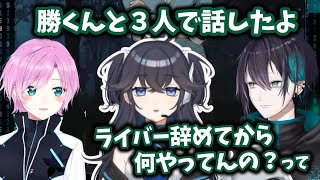 勝くんと３人で話したよ

ライバー辞めてから
何やってんの？って